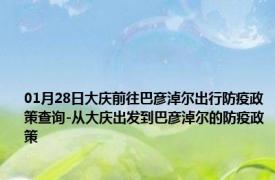 01月28日大庆前往巴彦淖尔出行防疫政策查询-从大庆出发到巴彦淖尔的防疫政策